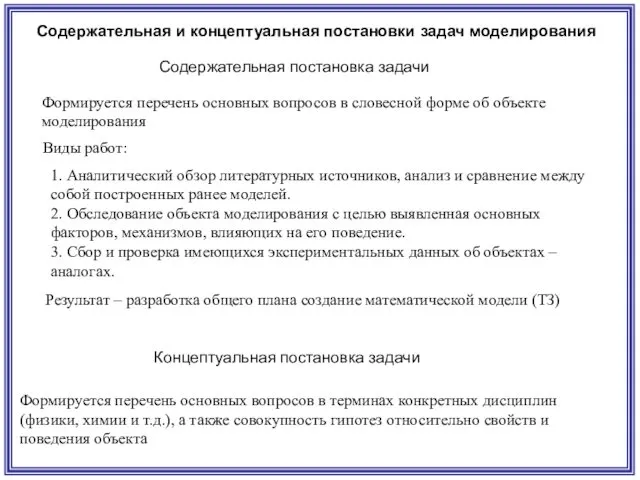 Содержательная и концептуальная постановки задач моделирования

Содержательная постановка задачи

Формируется перечень основных вопросов в словесной форме об объекте моделирования

Виды работ:

1. Аналитический обзор литературных источников, анализ и сравнение между собой построенных ранее моделей.
2. Обследование объекта моделирования с целью выявленная основных факторов, механизмов, влияющих на его поведение.
3. Сбор и проверка имеющихся экспериментальных данных об объектах – аналогах.

Результат – разработка общего плана создание математической модели (ТЗ)

Концептуальная постановка задачи

Формируется перечень основных вопросов в терминах конкретных дисциплин (физики, химии и т.д.), а также совокупность гипотез относительно свойств и поведения объекта